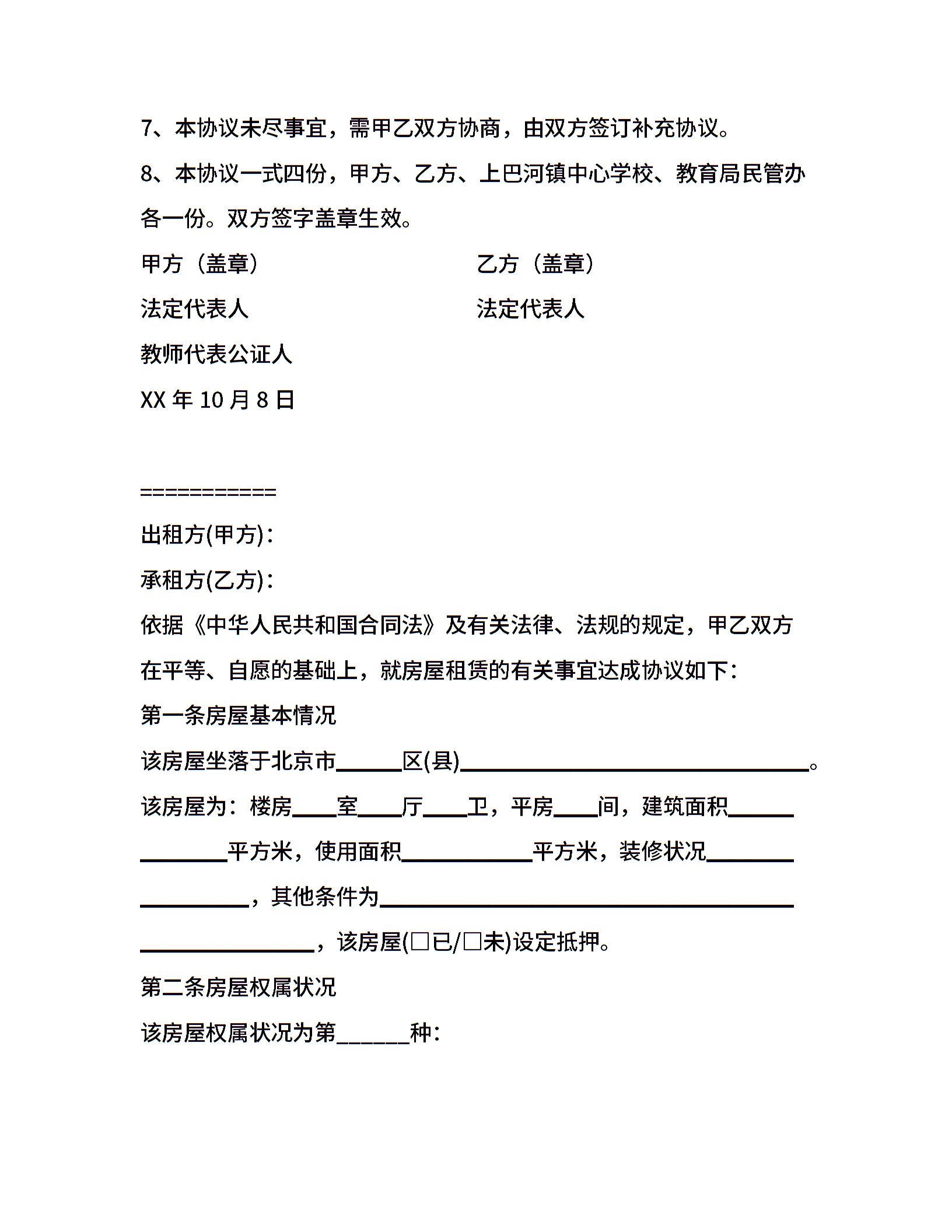 7、本协议未尽事宜，需甲乙双方协商，由双方签订补充协议。

8、本协议一式四份，甲方、乙方、上巴河镇中心学校、教育局民管办各一份。双方签字盖章生效。

甲方（盖章）

乙方（盖章）

法定代表人

法定代表人

教师代表公证人

XX 年 10 月 8 日

===========

出租方(甲方)：

承租方(乙方)：

依据《中华人民共和国合同法》及有关法律、法规的规定，甲乙双方在平等、自愿的基础上，就房屋租赁的有关事宜达成协议如下：

第一条房屋基本情况

该房屋坐落于北京市______区(县)________________________________。

该房屋为：楼房____室____厅____卫，平房____间，建筑面积______________平方米，使用面积____________平方米，装修状况__________________，其他条件为______________________________________________________，该房屋(□已/□未)设定抵押。

第二条房屋权属状况

该房屋权属状况为第______种：